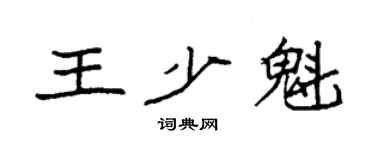 王少魁

词典网